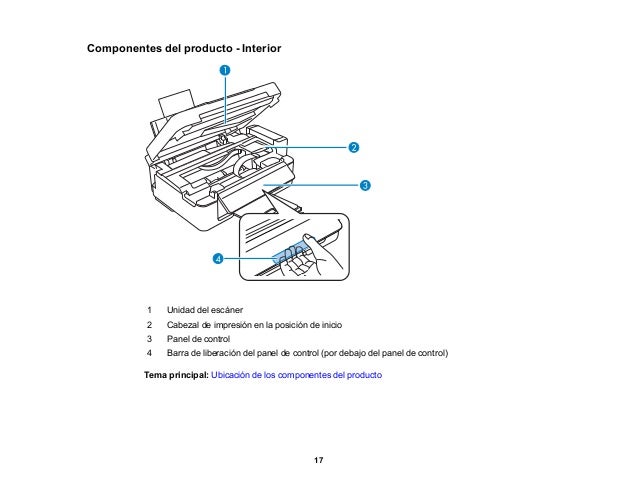 Componentes del producto - Interior

1

2

3

4

1 Unidad del escáner

2 Cabezal de impresión en la posición de inicio

3 Panel de control

4 Barra de liberación del panel de control (por debajo del panel de control)

Tema principal: Ubicación de los componentes del producto

17